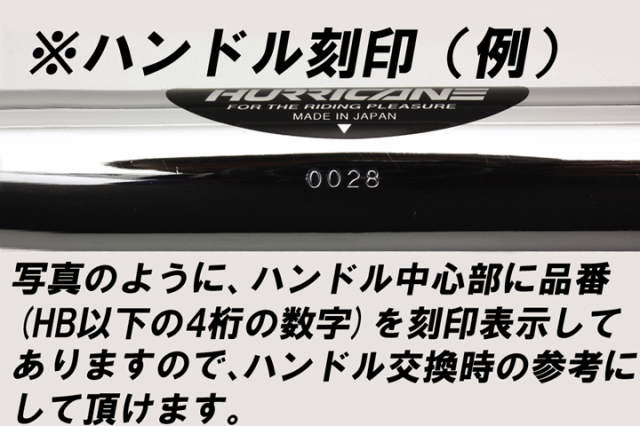 ※ハンドル刻印（例）

HURRICANE
FOR THE RIDING PLEASURE
MADE IN JAPAN

0028

写真のように、ハンドル中心部に品番（HB以下の4桁の数字）を刻印表示してありますので、ハンドル交換時の参考にして頂けます。